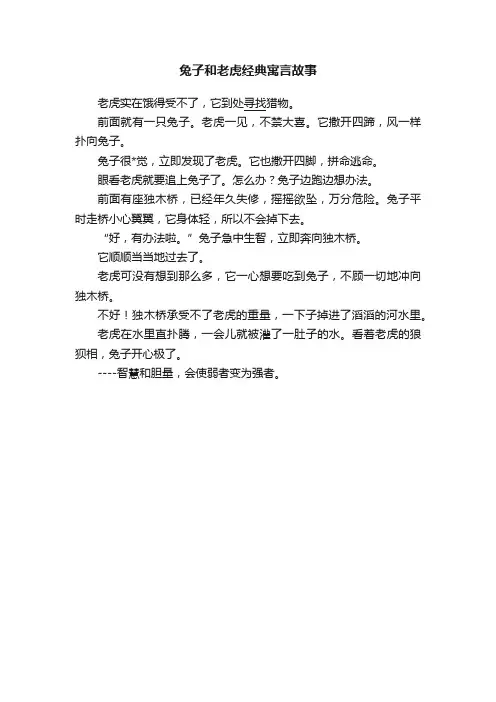 兔子和老虎经典寓言故事

老虎实在饿得受不了，它到处寻找猎物。

前面就有一只兔子。老虎一见，不禁大喜。它撒开四蹄，风一样扑向兔子。

兔子很*觉，立即发现了老虎。它也撒开四脚，拼命逃命。

眼看老虎就要追上兔子了。怎么办？兔子边跑边想办法。

前面有座独木桥，已经年久失修，摇摇欲坠，万分危险。兔子平时走桥小心翼翼，它身体轻，所以不会掉下去。

“好，有办法啦。”兔子急中生智，立即奔向独木桥。

它顺顺当当地过去了。

老虎可没有想到那么多，它一心想要吃到兔子，不顾一切地冲向独木桥。

不好！独木桥承受不了老虎的重量，一下子掉进了滔滔的河水里。

老虎在水里直扑腾，一会儿就被灌了一肚子的水。看着老虎的狼狈相，兔子开心极了。

----智慧和胆量，会使弱者变为强者。